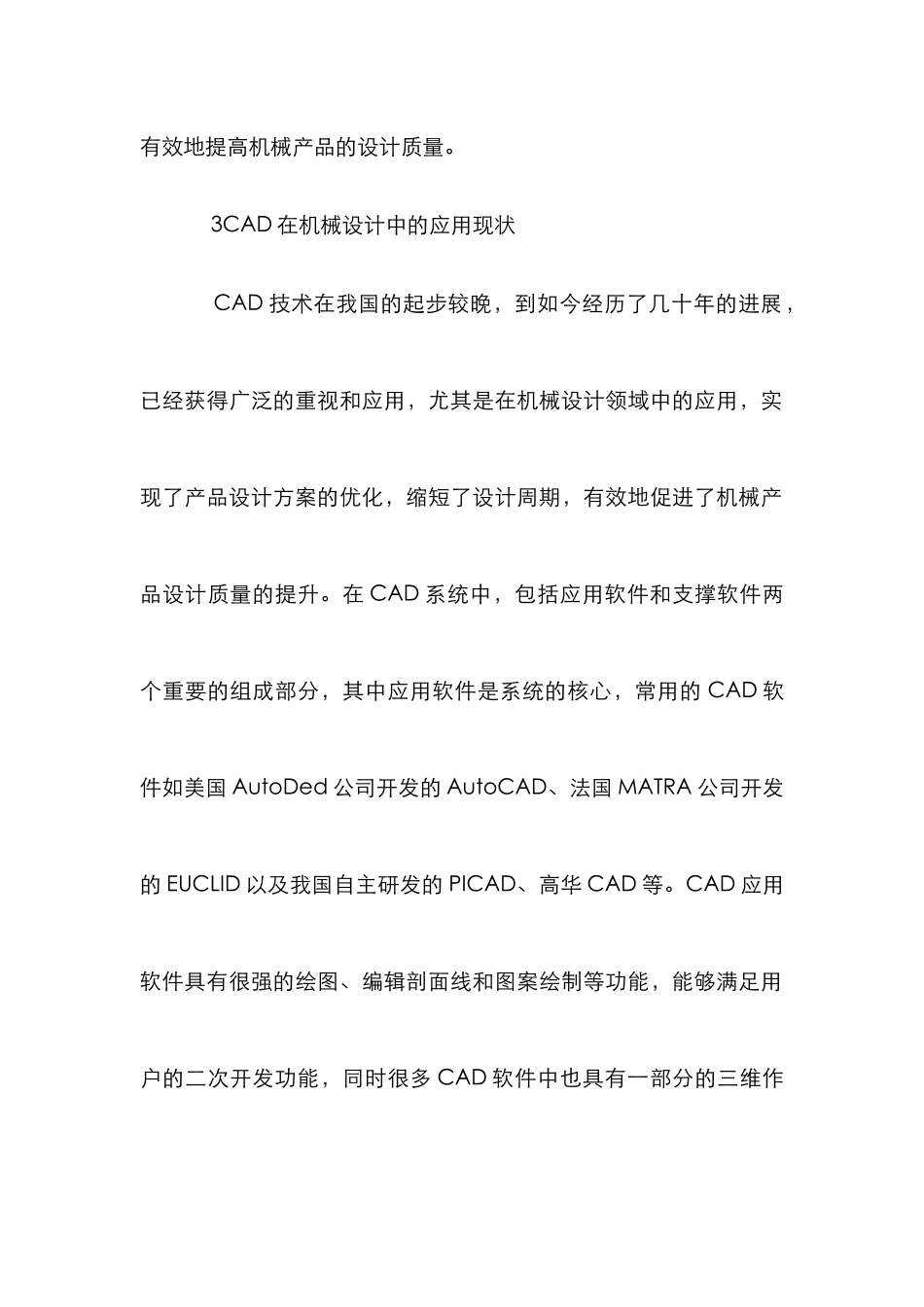 有效地提高机械产品的设计质量。

3CAD 在机械设计中的应用现状

CAD 技术在我国的起步较晚，到如今经历了几十年的进展，已经获得广泛的重视和应用，尤其是在机械设计领域中的应用，实现了产品设计方案的优化，缩短了设计周期，有效地促进了机械产品设计质量的提升。在 CAD 系统中，包括应用软件和支撑软件两个重要的组成部分，其中应用软件是系统的核心，常用的 CAD 软件如美国 AutoDed 公司开发的 AutoCAD、法国 MATRA 公司开发的 EUCLID 以及我国自主研发的 PICAD、高华 CAD 等。CAD 应用软件具有很强的绘图、编辑剖面线和图案绘制等功能，能够满足用户的二次开发功能，同时很多 CAD 软件中也具有一部分的三维作